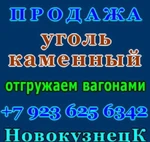 ПРОДАЖА
уголь каменный
отгружаем вагонами
+7 923 625 6342
НовокузнецК